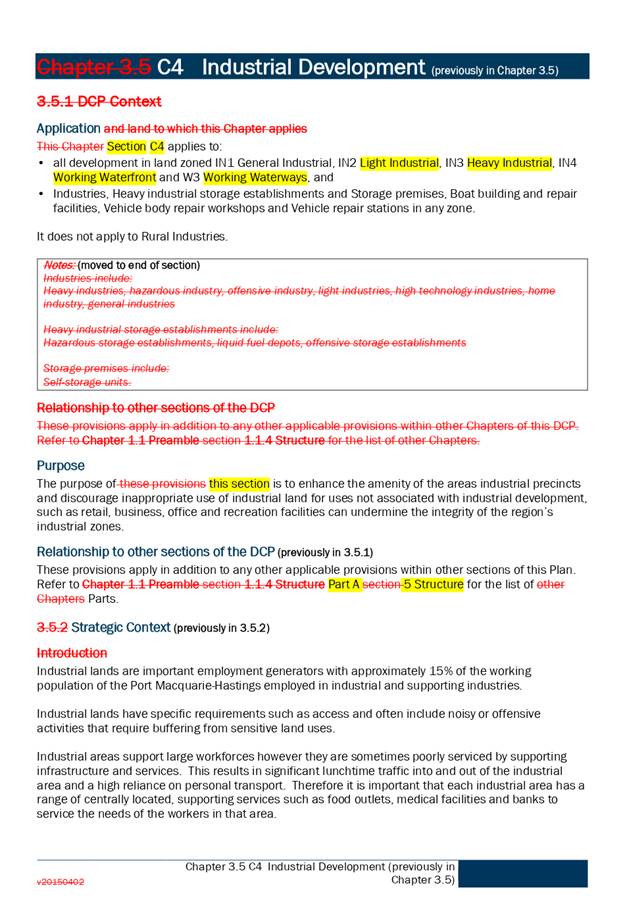 Chapter 3.5 C4 Industrial Development (previously in Chapter 3.5)

3.5.1 DCP Context

Application and land to which this Chapter applies

This Chapter Section C4 applies to:

• all development in land zoned IN1 General Industrial, IN2 Light Industrial, IN3 Heavy Industrial, IN4 Working Waterfront and W3 Working Waterways, and
• Industries, Heavy industrial storage establishments and Storage premises, Boat building and repair facilities, Vehicle body repair workshops and Vehicle repair stations in any zone.

It does not apply to Rural Industries.

Notes: (moved to end of section)
Industries include:
Heavy industries, hazardous industry, offensive industry, light industries, high technology industries, home industry, general industries

Heavy industrial storage establishments include:
Hazardous storage establishments, liquid fuel depots, offensive storage establishments

Storage premises include:
Self-storage units.

Relationship to other sections of the DCP
These provisions apply in addition to any other applicable provisions within other Chapters of this DCP. Refer to Chapter 1.1 Preamble section 1.1.4 Structure for the list of other Chapters.

Purpose
The purpose of these provisions this section is to enhance the amenity of the areas industrial precincts and discourage inappropriate use of industrial land for uses not associated with industrial development, such as retail, business, office and recreation facilities can undermine the integrity of the region's industrial zones.

Relationship to other sections of the DCP (previously in 3.5.1)
These provisions apply in addition to any other applicable provisions within other sections of this Plan. Refer to Chapter 1.1 Preamble section 1.1.4 Structure Part A section 5 Structure for the list of other Chapters Parts.

3.5.2 Strategic Context (previously in 3.5.2)

Introduction
Industrial lands are important employment generators with approximately 15% of the working population of the Port Macquarie-Hastings employed in industrial and supporting industries.

Industrial lands have specific requirements such as access and often include noisy or offensive activities that require buffering from sensitive land uses.

Industrial areas support large workforces however they are sometimes poorly serviced by supporting infrastructure and services. This results in significant lunchtime traffic into and out of the industrial area and a high reliance on personal transport. Therefore it is important that each industrial area has a range of centrally located, supporting services such as food outlets, medical facilities and banks to service the needs of the workers in that area.

v20150402

Chapter 3.5 C4 Industrial Development (previously in Chapter 3.5)